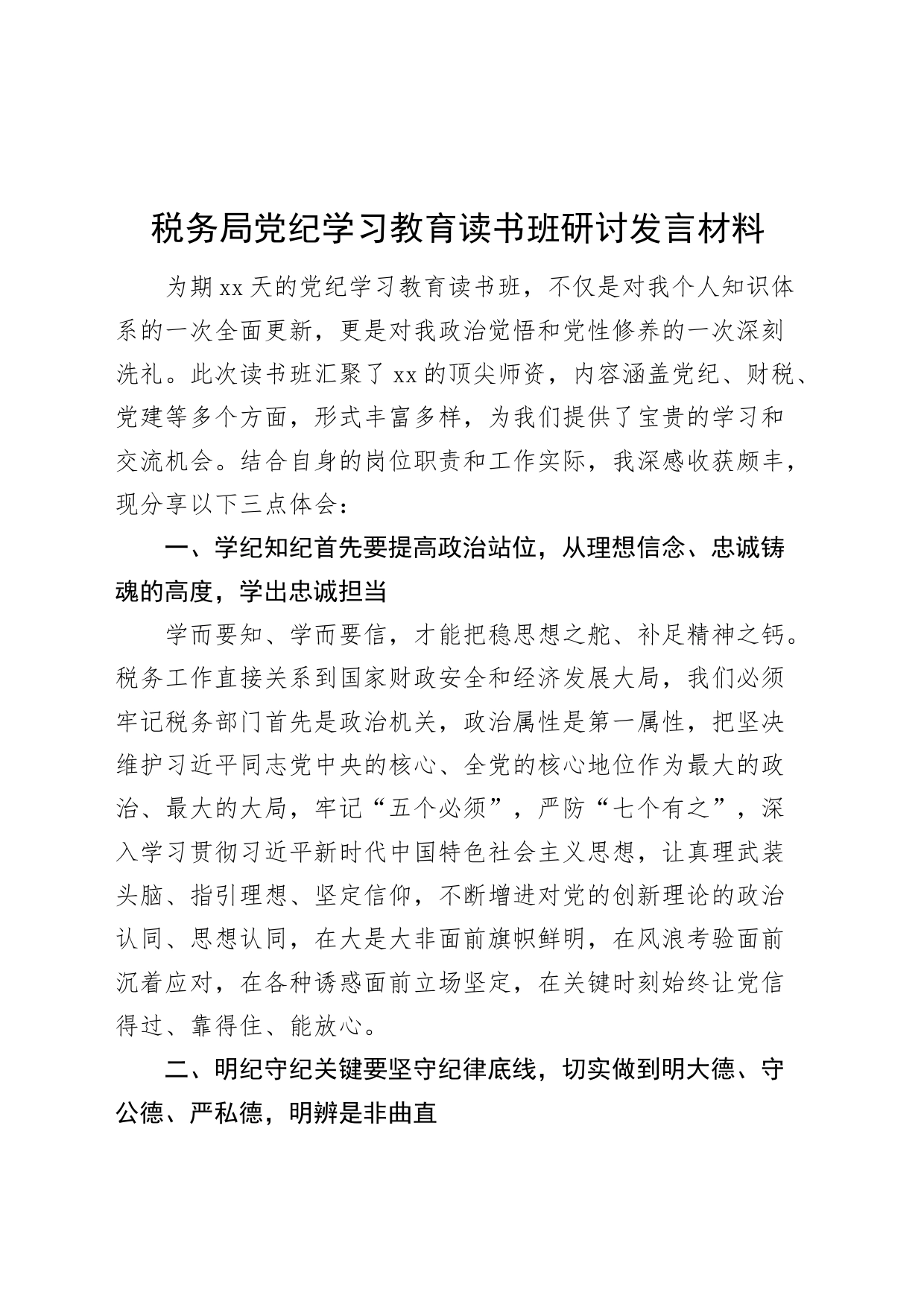 税务局党纪学习教育读书班研讨发言材料

为期xx天的党纪学习教育读书班，不仅是对我个人知识体系的一次全面更新，更是对我政治觉悟和党性修养的一次深刻洗礼。此次读书班汇聚了xx的顶尖师资，内容涵盖党纪、财税、党建等多个方面，形式丰富多样，为我们提供了宝贵的学习和交流机会。结合自身的岗位职责和工作实际，我深感收获颇丰，现分享以下三点体会：

一、学纪知纪首先要提高政治站位，从理想信念、忠诚铸魂的高度，学出忠诚担当

学而要知、学而要信，才能把稳思想之舵、补足精神之钙。税务工作直接关系到国家财政安全和经济发展大局，我们必须牢记税务部门首先是政治机关，政治属性是第一属性，把坚决维护习近平同志党中央的核心、全党的核心地位作为最大的政治、最大的大局，牢记“五个必须”，严防“七个有之”，深入学习贯彻习近平新时代中国特色社会主义思想，让真理武装头脑、指引理想、坚定信仰，不断增进对党的创新理论的政治认同、思想认同，在大是大非面前旗帜鲜明，在风浪考验面前沉着应对，在各种诱惑面前立场坚定，在关键时刻始终让党信得过、靠得住、能放心。

二、明纪守纪关键要坚守纪律底线，切实做到明大德、守公德、严私德，明辨是非曲直